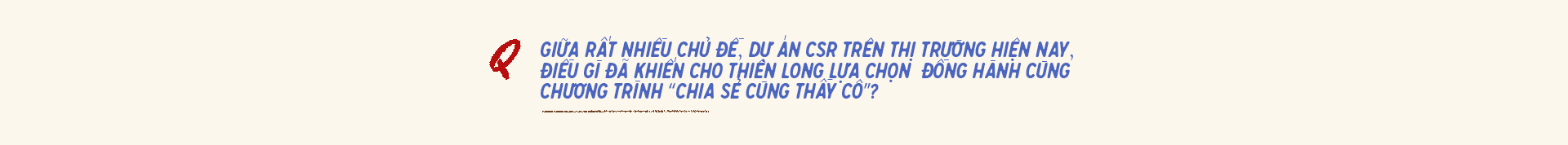 Q

GIỮA RẤT NHIỀU CHỦ ĐỀ, DỰ ÁN CSR TRÊN THỊ TRƯỜNG HIỆN NAY, ĐIỀU GÌ ĐÃ KHIẾN CHO THIÊN LONG LỰA CHỌN ĐỒNG HÀNH CÙNG CHƯƠNG TRÌNH "CHIA SẺ CÙNG THẦY CÔ"?